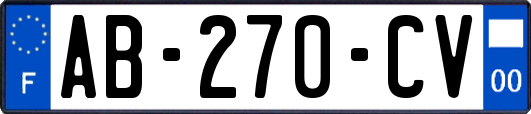 F
AB-270-CV
00